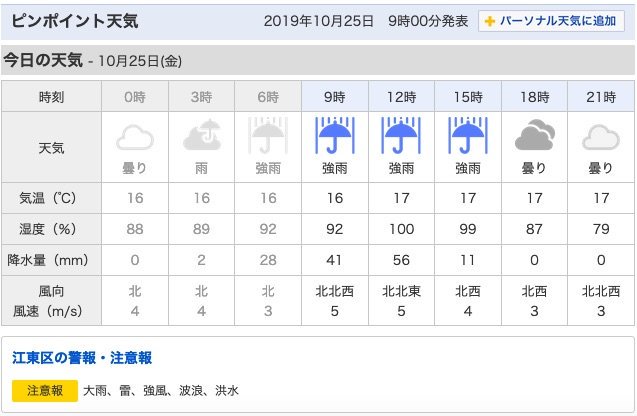 ピンポイント天気 2019年10月25日 9時00分発表 パーソナル天気に追加

今日の天気 - 10月25日(金)

| 時刻 | 0時 | 3時 | 6時 | 9時 | 12時 | 15時 | 18時 | 21時 |
|---|---|---|---|---|---|---|---|---|
| 天気 | 曇り | 雨 | 強雨 | 強雨 | 強雨 | 強雨 | 曇り | 曇り |
| 気温（℃） | 16 | 16 | 16 | 16 | 17 | 17 | 17 | 17 |
| 湿度（%） | 88 | 89 | 92 | 92 | 100 | 99 | 87 | 79 |
| 降水量（mm） | 0 | 2 | 28 | 41 | 56 | 11 | 0 | 0 |
| 風向 風速（m/s） | 北 4 | 北 4 | 北 3 | 北北西 5 | 北北東 5 | 北西 4 | 北西 3 | 北北西 3 |

江東区の警報・注意報

注意報 大雨、雷、強風、波浪、洪水